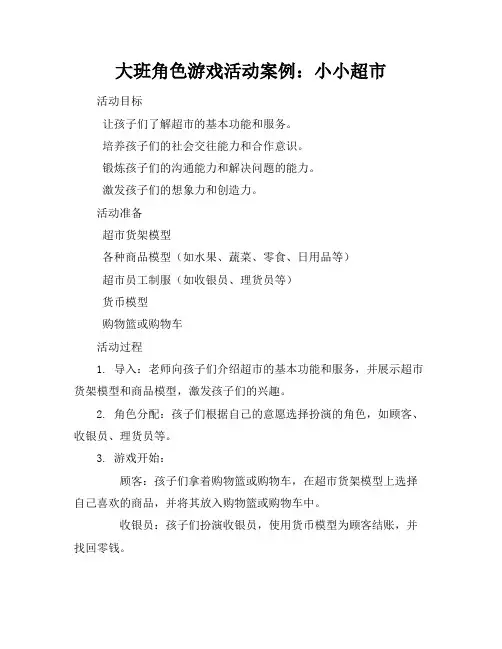 大班角色游戏活动案例：小小超市

活动目标

让孩子们了解超市的基本功能和服务。

培养孩子们的社会交往能力和合作意识。

锻炼孩子们的沟通能力和解决问题的能力。

激发孩子们的想象力和创造力。

活动准备

超市货架模型

各种商品模型（如水果、蔬菜、零食、日用品等）

超市员工制服（如收银员、理货员等）

货币模型

购物篮或购物车

活动过程

1. 导入：老师向孩子们介绍超市的基本功能和服务，并展示超市货架模型和商品模型，激发孩子们的兴趣。

2. 角色分配：孩子们根据自己的意愿选择扮演的角色，如顾客、收银员、理货员等。

3. 游戏开始：

顾客：孩子们拿着购物篮或购物车，在超市货架模型上选择自己喜欢的商品，并将其放入购物篮或购物车中。

收银员：孩子们扮演收银员，使用货币模型为顾客结账，并找回零钱。